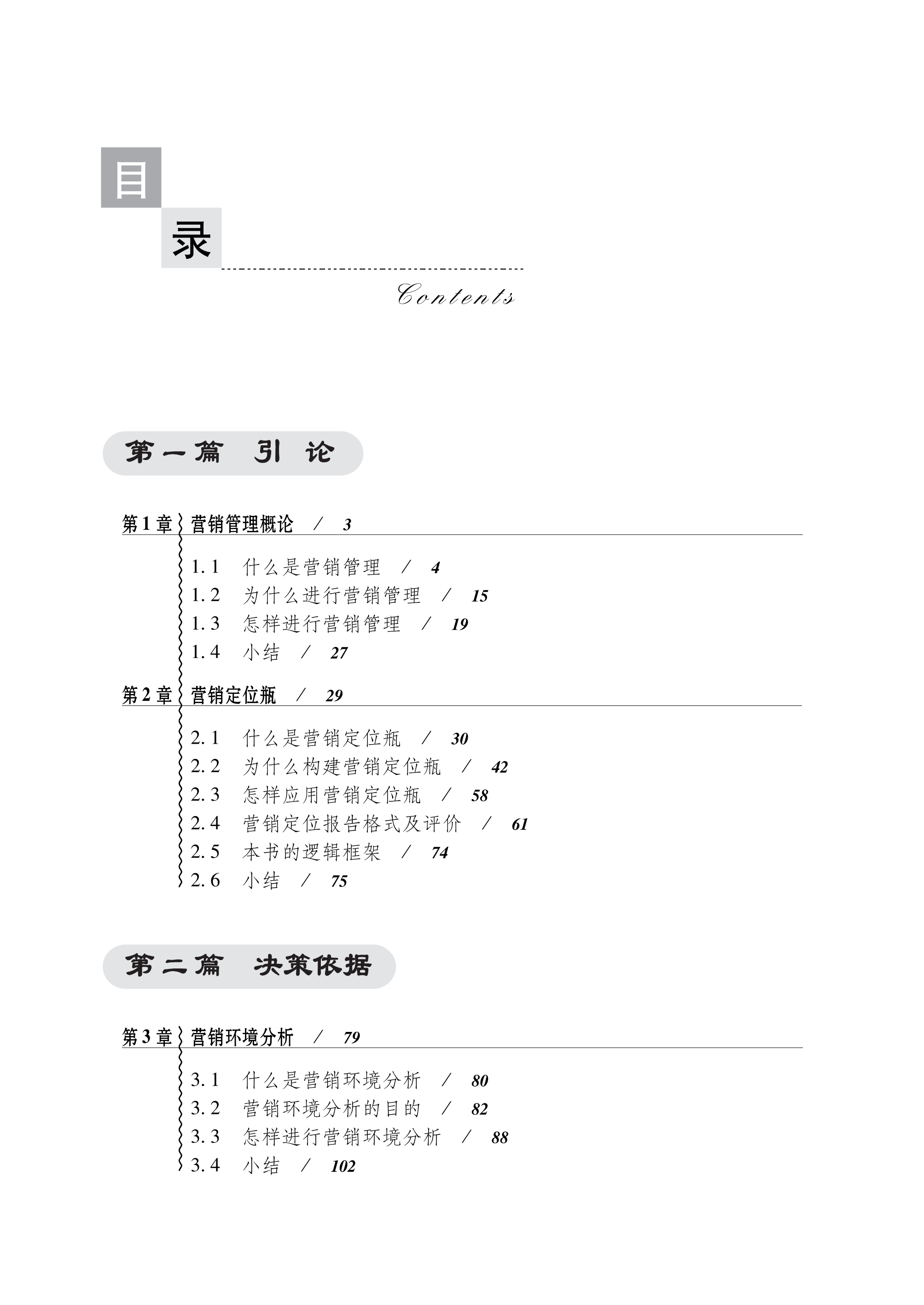 目
录
Contents

第一篇 引 论

第1章 营销管理概论 / 3

1.1 什么是营销管理 / 4
1.2 为什么进行营销管理 / 15
1.3 怎样进行营销管理 / 19
1.4 小结 / 27

第2章 营销定位瓶 / 29

2.1 什么是营销定位瓶 / 30
2.2 为什么构建营销定位瓶 / 42
2.3 怎样应用营销定位瓶 / 58
2.4 营销定位报告格式及评价 / 61
2.5 本书的逻辑框架 / 74
2.6 小结 / 75

第二篇 决策依据

第3章 营销环境分析 / 79

3.1 什么是营销环境分析 / 80
3.2 营销环境分析的目的 / 82
3.3 怎样进行营销环境分析 / 88
3.4 小结 / 102